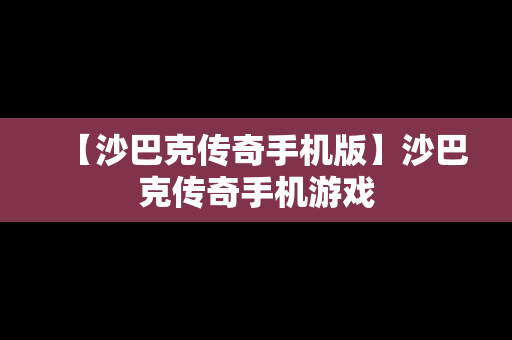 【沙巴克传奇手机版】沙巴克传奇手机游戏